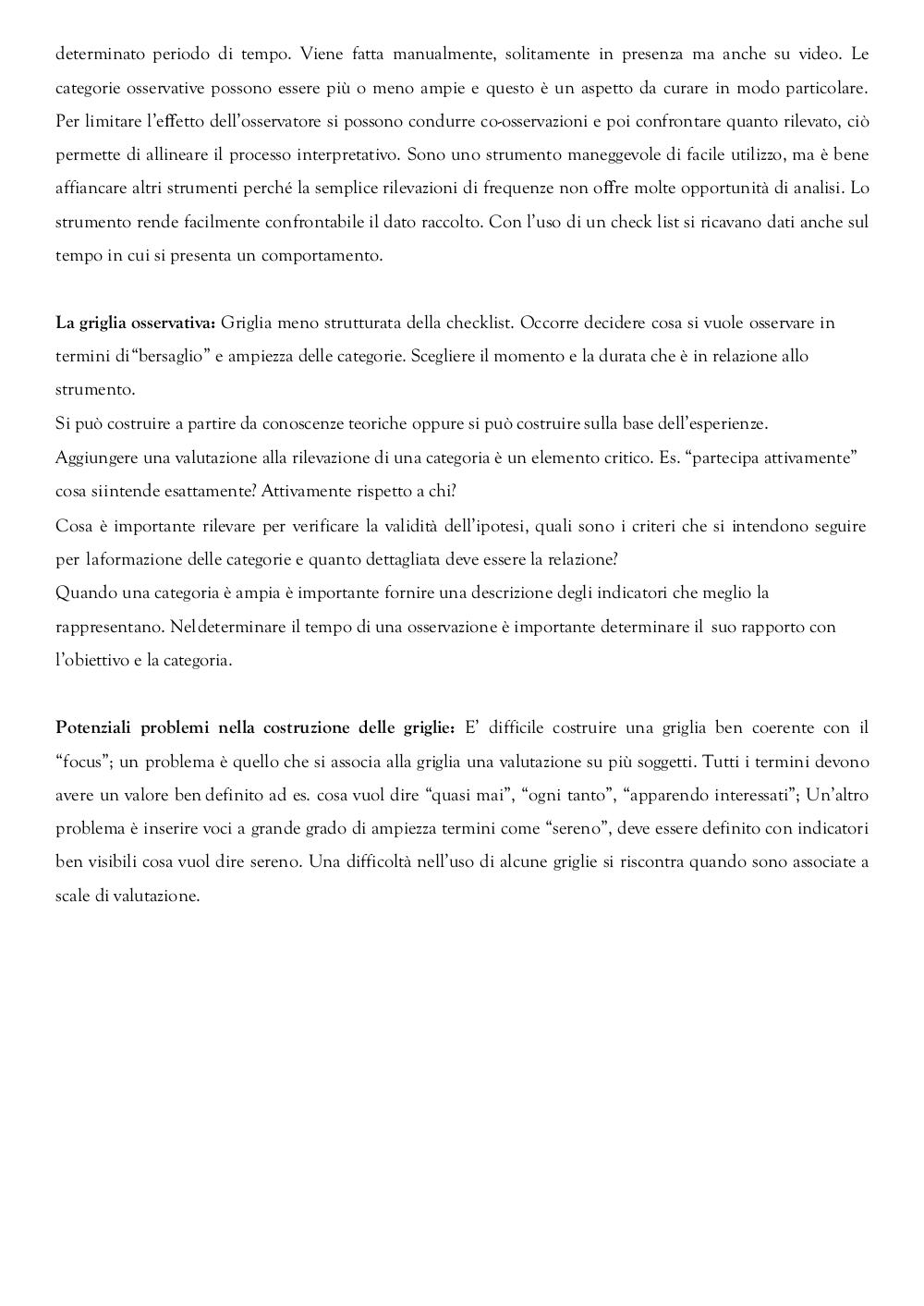 determinato periodo di tempo. Viene fatta manualmente, solitamente in presenza ma anche su video. Le categorie osservative possono essere più o meno ampie e questo è un aspetto da curare in modo particolare. Per limitare l'effetto dell'osservatore si possono condurre co-osservazioni e poi confrontare quanto rilevato, ciò permette di allineare il processo interpretativo. Sono uno strumento maneggevole di facile utilizzo, ma è bene affiancare altri strumenti perché la semplice rilevazioni di frequenze non offre molte opportunità di analisi. Lo strumento rende facilmente confrontabile il dato raccolto. Con l'uso di un check list si ricavano dati anche sul tempo in cui si presenta un comportamento.

La griglia osservativa: Griglia meno strutturata della checklist. Occorre decidere cosa si vuole osservare in termini di"bersaglio" e ampiezza delle categorie. Scegliere il momento e la durata che è in relazione allo strumento.
Si può costruire a partire da conoscenze teoriche oppure si può costruire sulla base dell'esperienze.
Aggiungere una valutazione alla rilevazione di una categoria è un elemento critico. Es. "partecipa attivamente" cosa siintende esattamente? Attivamente rispetto a chi?
Cosa è importante rilevare per verificare la validità dell'ipotesi, quali sono i criteri che si intendono seguire per laformazione delle categorie e quanto dettagliata deve essere la relazione?
Quando una categoria è ampia è importante fornire una descrizione degli indicatori che meglio la rappresentano. Neldeterminare il tempo di una osservazione è importante determinare il suo rapporto con l'obiettivo e la categoria.

Potenziali problemi nella costruzione delle griglie: E' difficile costruire una griglia ben coerente con il "focus"; un problema è quello che si associa alla griglia una valutazione su più soggetti. Tutti i termini devono avere un valore ben definito ad es. cosa vuol dire "quasi mai", "ogni tanto", "apparendo interessati"; Un'altro problema è inserire voci a grande grado di ampiezza termini come "sereno", deve essere definito con indicatori ben visibili cosa vuol dire sereno. Una difficoltà nell'uso di alcune griglie si riscontra quando sono associate a scale di valutazione.